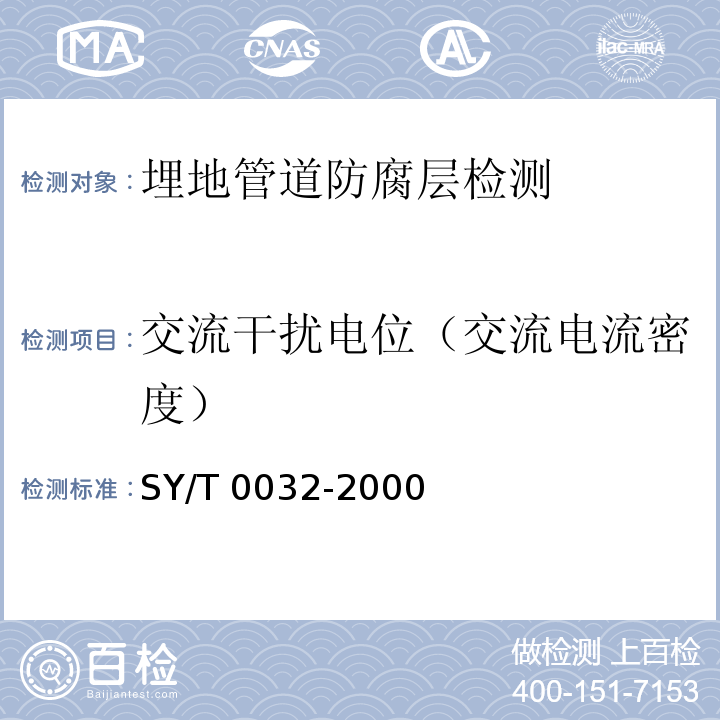 MA CNAS AL ilac-MRA

检测对象：埋地管道防腐层检测

检测项目：交流干扰电位（交流电流密度）

检测标准：SY/T 0032-2000

百检
Baijiantest.com

做检测 上百检
400-151-7153